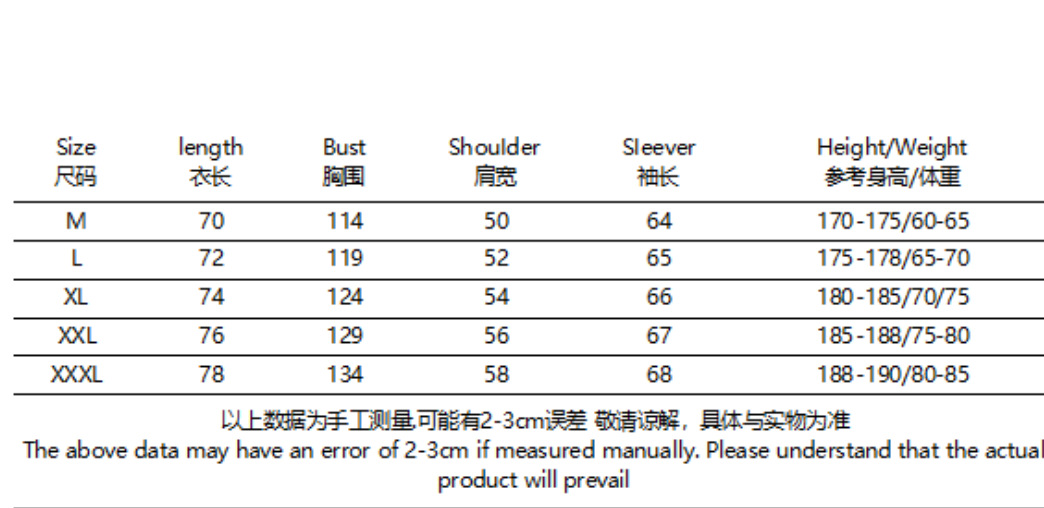 | Size 尺码 | length 衣长 | Bust 胸围 | Shoulder 肩宽 | Sleever 袖长 | Height/Weight 参考身高/体重 |
|---|---|---|---|---|---|
| M | 70 | 114 | 50 | 64 | 170-175/60-65 |
| L | 72 | 119 | 52 | 65 | 175-178/65-70 |
| XL | 74 | 124 | 54 | 66 | 180-185/70/75 |
| XXL | 76 | 129 | 56 | 67 | 185-188/75-80 |
| XXXL | 78 | 134 | 58 | 68 | 188-190/80-85 |

以上数据为手工测量,可能有2-3cm误差 敬请谅解，具体与实物为准
The above data may have an error of 2-3cm if measured manually. Please understand that the actual product will prevail